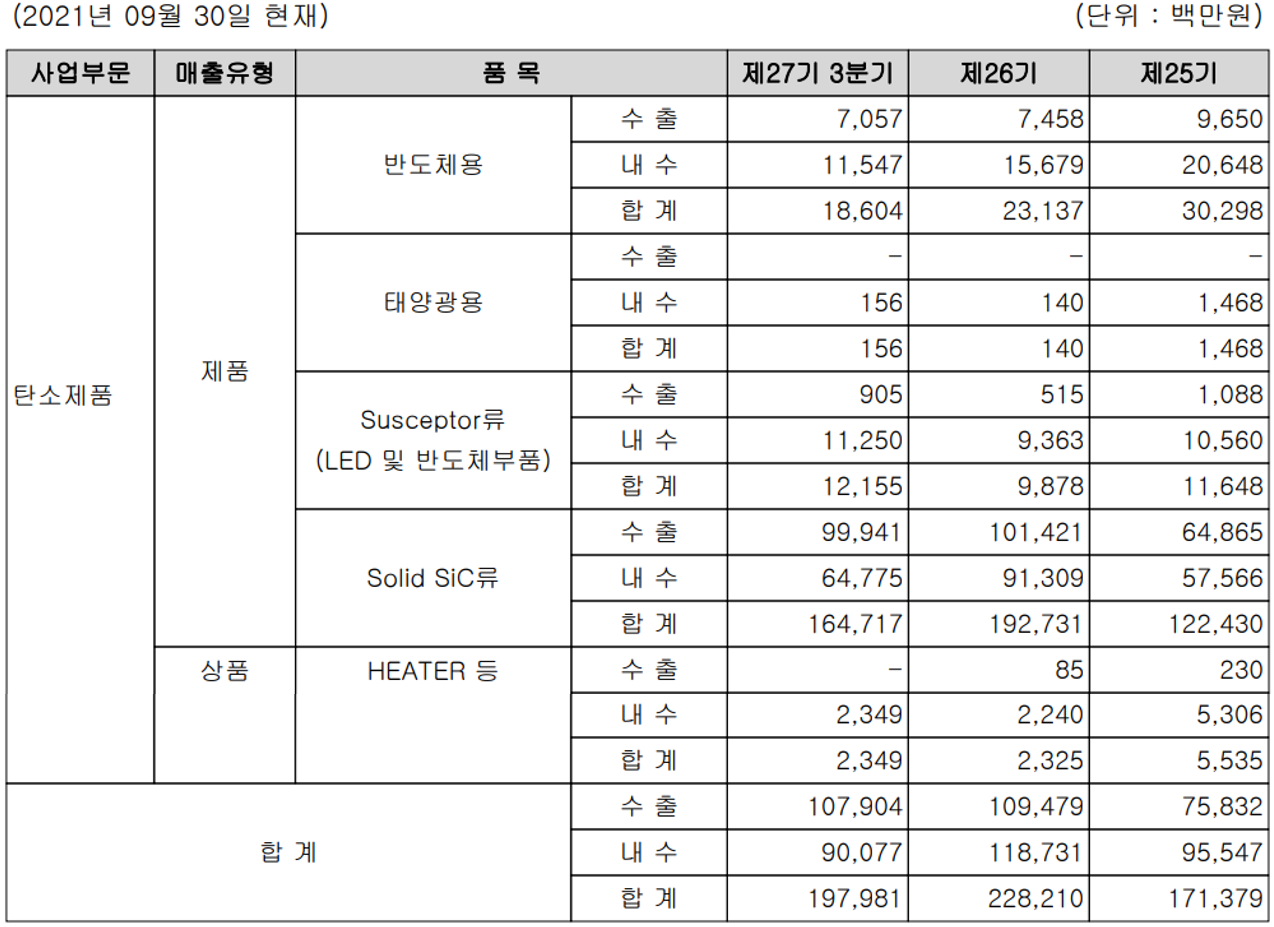 (2021년 09월 30일 현재) (단위 : 백만원)

| 사업부문 | 매출유형 | 품 목 | | 제27기 3분기 | 제26기 | 제25기 |
|---|---|---|---|---|---|---|
| 탄소제품 | 제품 | 반도체용 | 수 출 | 7,057 | 7,458 | 9,650 |
| | | | 내 수 | 11,547 | 15,679 | 20,648 |
| | | | 합 계 | 18,604 | 23,137 | 30,298 |
| | | 태양광용 | 수 출 | - | - | - |
| | | | 내 수 | 156 | 140 | 1,468 |
| | | | 합 계 | 156 | 140 | 1,468 |
| | | Susceptor류 (LED 및 반도체부품) | 수 출 | 905 | 515 | 1,088 |
| | | | 내 수 | 11,250 | 9,363 | 10,560 |
| | | | 합 계 | 12,155 | 9,878 | 11,648 |
| | | Solid SiC류 | 수 출 | 99,941 | 101,421 | 64,865 |
| | | | 내 수 | 64,775 | 91,309 | 57,566 |
| | | | 합 계 | 164,717 | 192,731 | 122,430 |
| | 상품 | HEATER 등 | 수 출 | - | 85 | 230 |
| | | | 내 수 | 2,349 | 2,240 | 5,306 |
| | | | 합 계 | 2,349 | 2,325 | 5,535 |
| 합 계 | | | 수 출 | 107,904 | 109,479 | 75,832 |
| | | | 내 수 | 90,077 | 118,731 | 95,547 |
| | | | 합 계 | 197,981 | 228,210 | 171,379 |